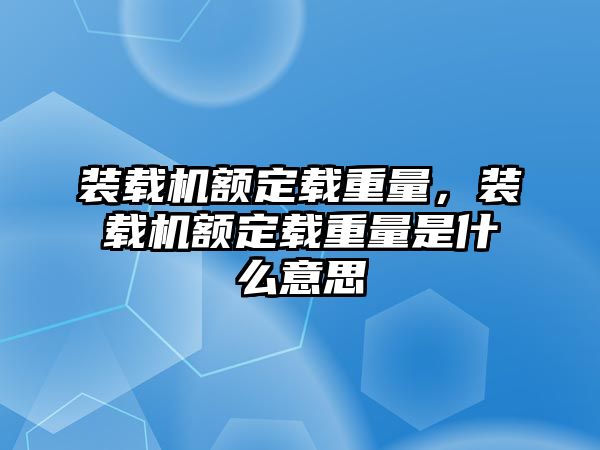 装载机额定载重量，装载机额定载重量是什么意思